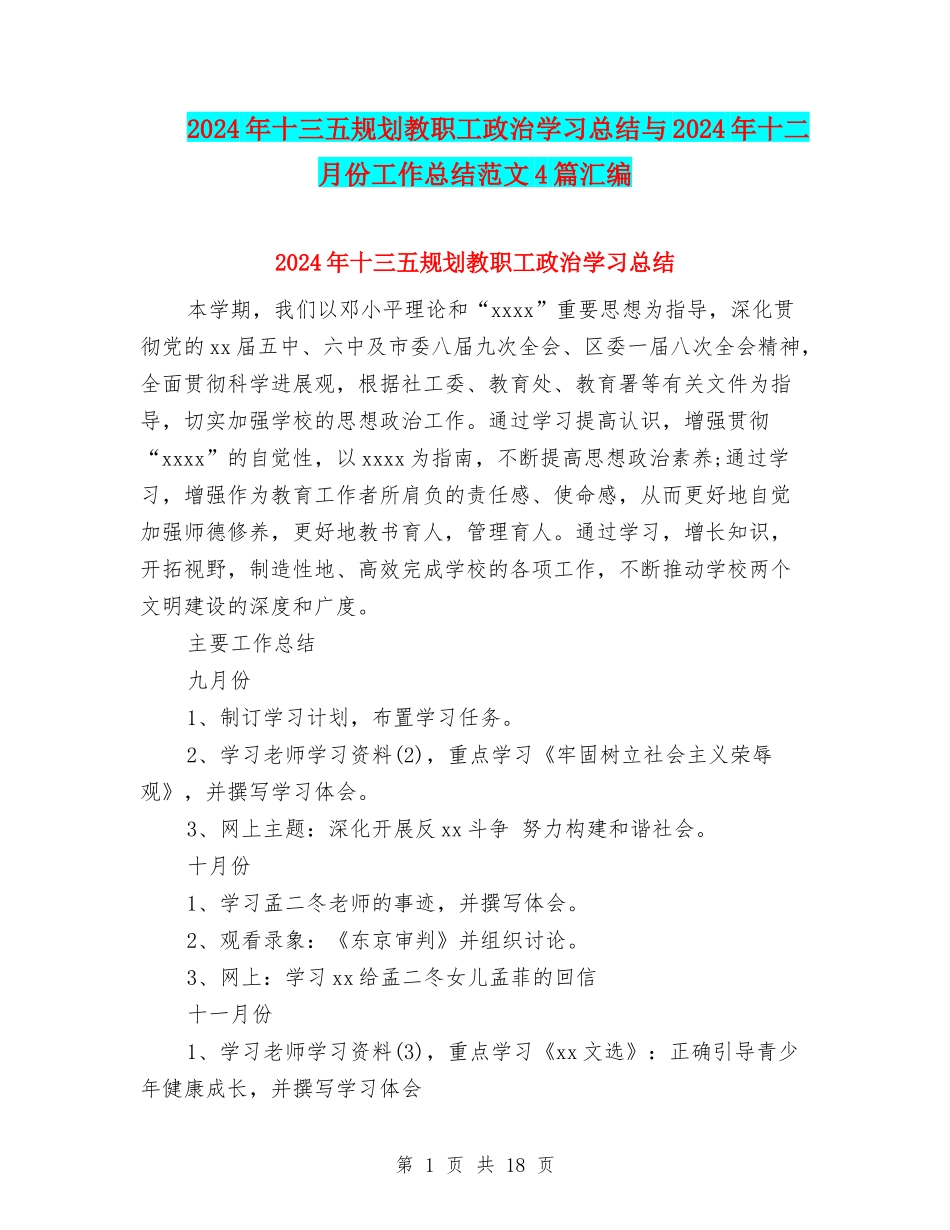 2024年十三五规划教职工政治学习总结与2024年十二月份工作总结范文4篇汇编

2024年十三五规划教职工政治学习总结

本学期，我们以邓小平理论和“xxxx”重要思想为指导，深化贯彻党的xx届五中、六中及市委八届九次全会、区委一届八次全会精神，全面贯彻科学进展观，根据社工委、教育处、教育署等有关文件为指导，切实加强学校的思想政治工作。通过学习提高认识，增强贯彻“xxxx”的自觉性，以xxxx为指南，不断提高思想政治素养;通过学习，增强作为教育工作者所肩负的责任感、使命感，从而更好地自觉加强师德修养，更好地教书育人，管理育人。通过学习，增长知识，开拓视野，制造性地、高效完成学校的各项工作，不断推动学校两个文明建设的深度和广度。

主要工作总结

九月份

1、制订学习计划，布置学习任务。

2、学习老师学习资料(2)，重点学习《牢固树立社会主义荣辱观》，并撰写学习体会。

3、网上主题：深化开展反xx斗争 努力构建和谐社会。

十月份

1、学习孟二冬老师的事迹，并撰写体会。

2、观看录象：《东京审判》并组织讨论。

3、网上：学习xx给孟二冬女儿孟菲的回信

十一月份

1、学习老师学习资料(3)，重点学习《xx文选》：正确引导青少年健康成长，并撰写学习体会

第 1 页 共 18 页